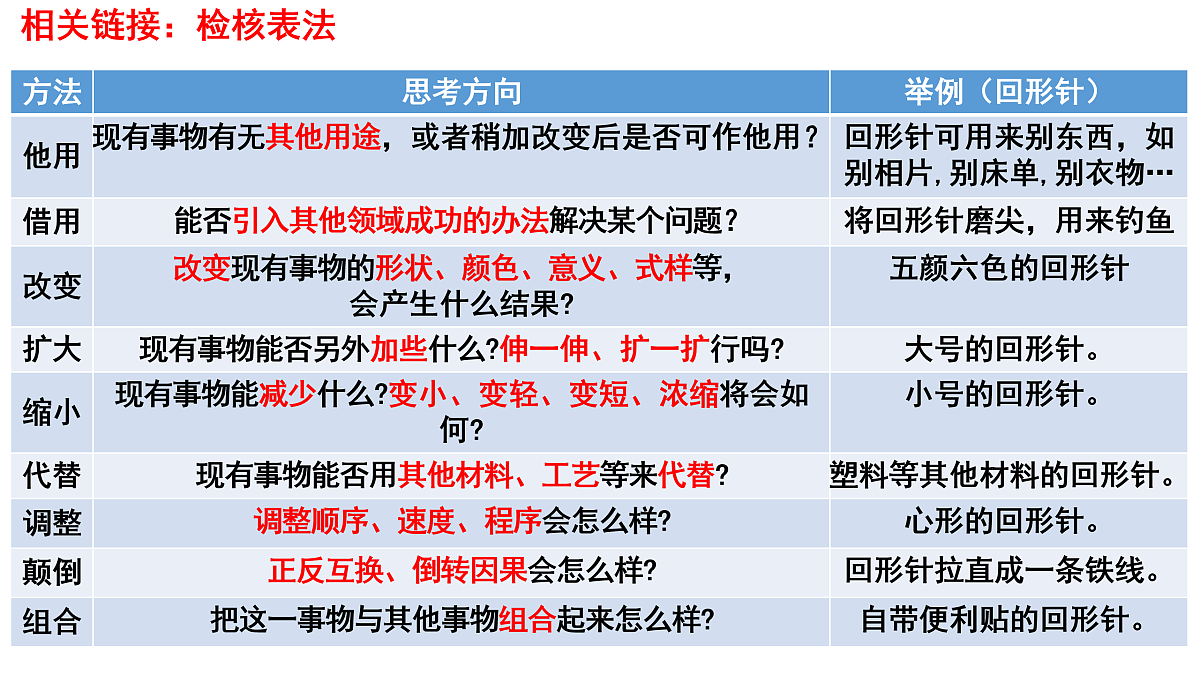 相关链接：检核表法

| 方法 | 思考方向 | 举例（回形针） |
|---|---|---|
| 他用 | 现有事物有无其他用途，或者稍加改变后是否可作他用？ | 回形针可用来别东西，如别相片，别床单，别衣物… |
| 借用 | 能否引入其他领域成功的办法解决某个问题？ | 将回形针磨尖，用来钓鱼 |
| 改变 | 改变现有事物的形状、颜色、意义、式样等，会产生什么结果？ | 五颜六色的回形针 |
| 扩大 | 现有事物能否另外加些什么?伸一伸、扩一扩行吗? | 大号的回形针。 |
| 缩小 | 现有事物能减少什么?变小、变轻、变短、浓缩将会如何? | 小号的回形针。 |
| 代替 | 现有事物能否用其他材料、工艺等来代替? | 塑料等其他材料的回形针。 |
| 调整 | 调整顺序、速度、程序会怎么样? | 心形的回形针。 |
| 颠倒 | 正反互换、倒转因果会怎么样? | 回形针拉直成一条铁线。 |
| 组合 | 把这一事物与其他事物组合起来怎么样? | 自带便利贴的回形针。 |